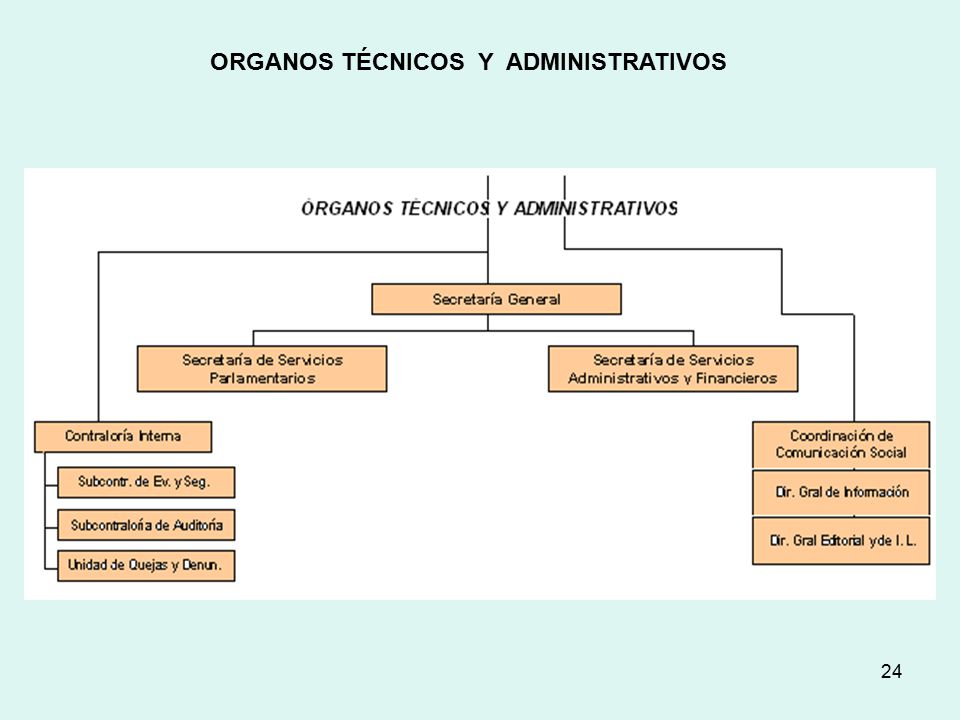 ORGANOS TÉCNICOS Y ADMINISTRATIVOS

ÓRGANOS TÉCNICOS Y ADMINISTRATIVOS

Secretaría General

Secretaría de Servicios Parlamentarios

Secretaría de Servicios Administrativos y Financieros

Contraloría Interna

Subcontr. de Ev. y Seg.

Subcontraloría de Auditoría

Unidad de Quejas y Denun.

Coordinación de Comunicación Social

Dir. Gral de Información

Dir. Gral Editorial y de I. L.

24